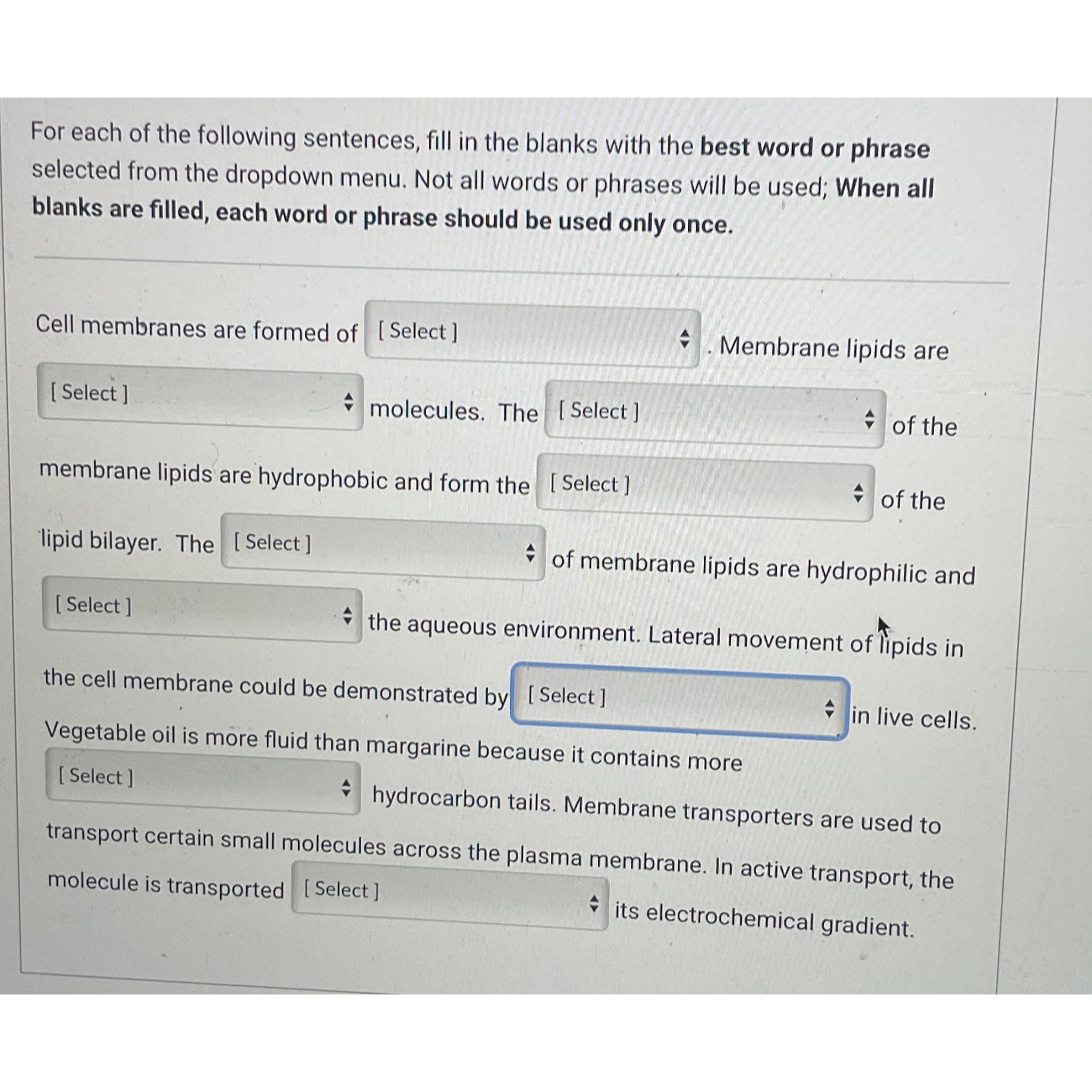 For each of the following sentences, fill in the blanks with the best word or phrase selected from the dropdown menu. Not all words or phrases will be used; When all blanks are filled, each word or phrase should be used only once.

Cell membranes are formed of [ Select ] . Membrane lipids are [ Select ] molecules. The [ Select ] of the membrane lipids are hydrophobic and form the [ Select ] of the lipid bilayer. The [ Select ] of membrane lipids are hydrophilic and [ Select ] the aqueous environment. Lateral movement of lipids in the cell membrane could be demonstrated by [ Select ] in live cells. Vegetable oil is more fluid than margarine because it contains more [ Select ] hydrocarbon tails. Membrane transporters are used to transport certain small molecules across the plasma membrane. In active transport, the molecule is transported [ Select ] its electrochemical gradient.